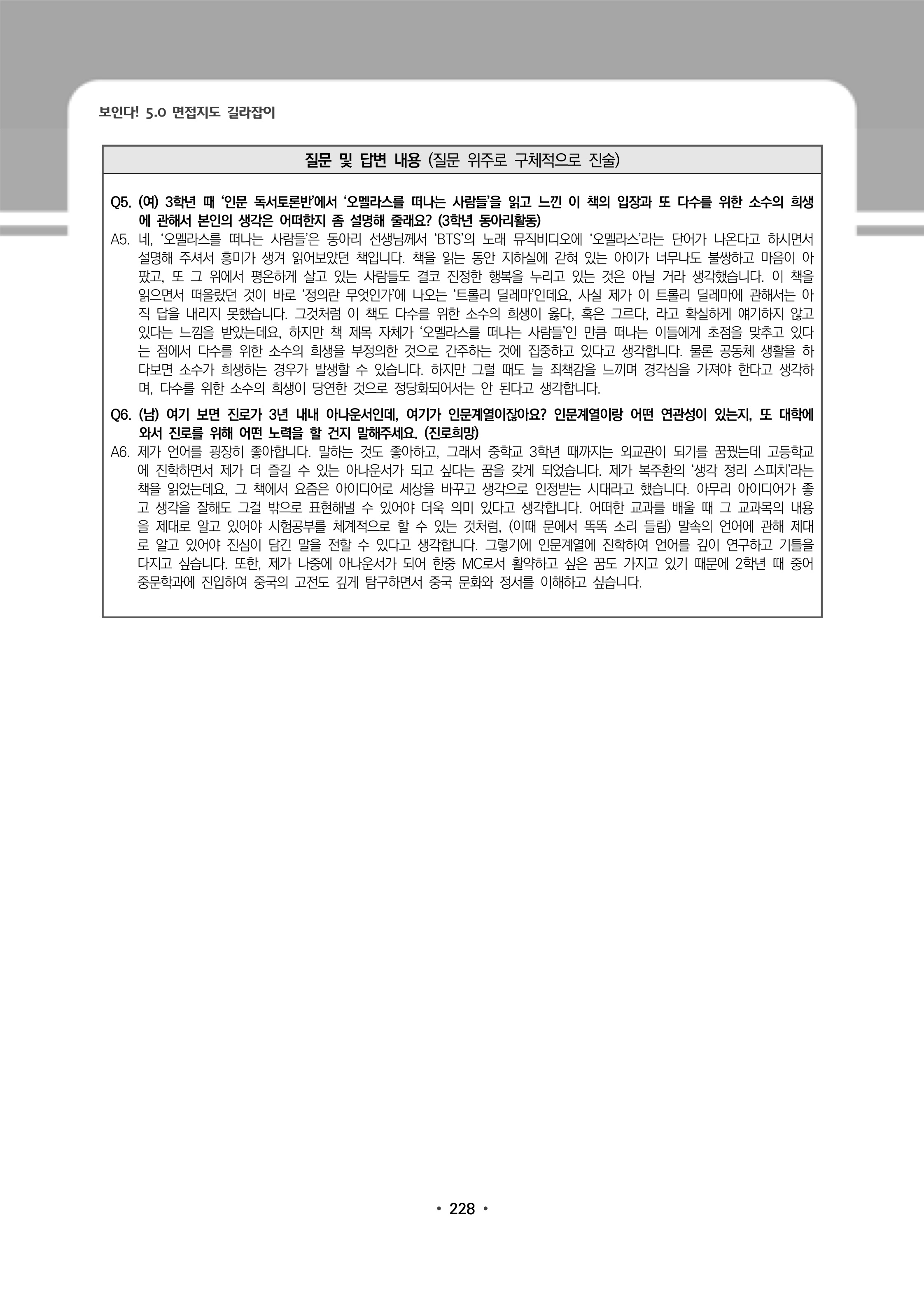 보인다! 5.0 면접지도 길라잡이

질문 및 답변 내용 (질문 위주로 구체적으로 진술)

Q5. (여) 3학년 때 '인문 독서토론반'에서 '오멜라스를 떠나는 사람들'을 읽고 느낀 이 책의 입장과 또 다수를 위한 소수의 희생에 관해서 본인의 생각은 어떠한지 좀 설명해 줄래요? (3학년 동아리활동)
A5. 네, '오멜라스를 떠나는 사람들'은 동아리 선생님께서 'BTS'의 노래 뮤직비디오에 '오멜라스'라는 단어가 나온다고 하시면서 설명해 주셔서 흥미가 생겨 읽어보았던 책입니다. 책을 읽는 동안 지하실에 갇혀 있는 아이가 너무나도 불쌍하고 마음이 아팠고, 또 그 위에서 평온하게 살고 있는 사람들도 결코 진정한 행복을 누리고 있는 것은 아닐 거라 생각했습니다. 이 책을 읽으면서 떠올랐던 것이 바로 '정의란 무엇인가'에 나오는 '트롤리 딜레마'인데요, 사실 제가 이 트롤리 딜레마에 관해서는 아직 답을 내리지 못했습니다. 그것처럼 이 책도 다수를 위한 소수의 희생이 옳다, 혹은 그르다, 라고 확실하게 얘기하지 않고 있다는 느낌을 받았는데요, 하지만 책 제목 자체가 '오멜라스를 떠나는 사람들'인 만큼 떠나는 이들에게 초점을 맞추고 있다는 점에서 다수를 위한 소수의 희생을 부정의한 것으로 간주하는 것에 집중하고 있다고 생각합니다. 물론 공동체 생활을 하다보면 소수가 희생하는 경우가 발생할 수 있습니다. 하지만 그럴 때도 늘 죄책감을 느끼며 경각심을 가져야 한다고 생각하며, 다수를 위한 소수의 희생이 당연한 것으로 정당화되어서는 안 된다고 생각합니다.

Q6. (남) 여기 보면 진로가 3년 내내 아나운서인데, 여기가 인문계열이잖아요? 인문계열이랑 어떤 연관성이 있는지, 또 대학에 와서 진로를 위해 어떤 노력을 할 건지 말해주세요. (진로희망)
A6. 제가 언어를 굉장히 좋아합니다. 말하는 것도 좋아하고, 그래서 중학교 3학년 때까지는 외교관이 되기를 꿈꿨는데 고등학교에 진학하면서 제가 더 즐길 수 있는 아나운서가 되고 싶다는 꿈을 갖게 되었습니다. 제가 복주환의 '생각 정리 스피치'라는 책을 읽었는데요, 그 책에서 요즘은 아이디어로 세상을 바꾸고 생각으로 인정받는 시대라고 했습니다. 아무리 아이디어가 좋고 생각을 잘해도 그걸 밖으로 표현해낼 수 있어야 더욱 의미 있다고 생각합니다. 어떠한 교과를 배울 때 그 교과목의 내용을 제대로 알고 있어야 시험공부를 체계적으로 할 수 있는 것처럼, (이때 문에서 똑똑 소리 들림) 말속의 언어에 관해 제대로 알고 있어야 진심이 담긴 말을 전할 수 있다고 생각합니다. 그렇기에 인문계열에 진학하여 언어를 깊이 연구하고 기틀을 다지고 싶습니다. 또한, 제가 나중에 아나운서가 되어 한중 MC로서 활약하고 싶은 꿈도 가지고 있기 때문에 2학년 때 중어중문학과에 진입하여 중국의 고전도 깊게 탐구하면서 중국 문화와 정서를 이해하고 싶습니다.

• 228 •